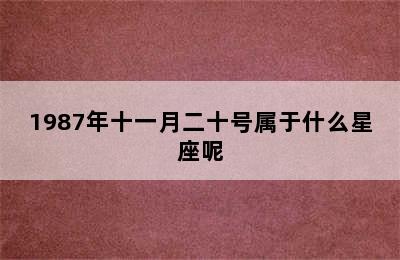 1987年十一月二十号属于什么星座呢